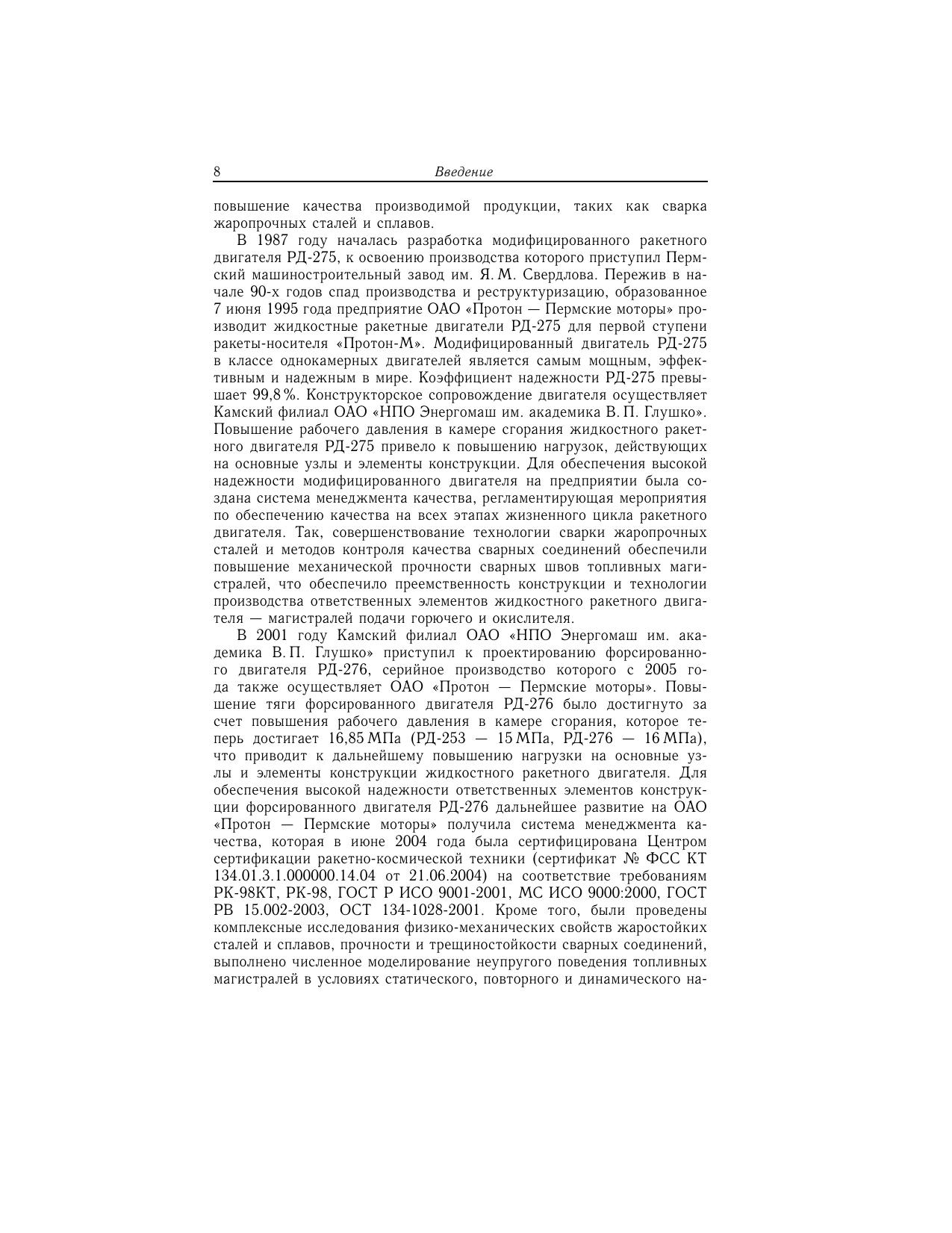 8 Введение

повышение качества производимой продукции, таких как сварка жаропрочных сталей и сплавов.

В 1987 году началась разработка модифицированного ракетного двигателя РД-275, к освоению производства которого приступил Пермский машиностроительный завод им. Я. М. Свердлова. Пережив в начале 90-х годов спад производства и реструктуризацию, образованное 7 июня 1995 года предприятие ОАО «Протон — Пермские моторы» производит жидкостные ракетные двигатели РД-275 для первой ступени ракеты-носителя «Протон-М». Модифицированный двигатель РД-275 в классе однокамерных двигателей является самым мощным, эффективным и надежным в мире. Коэффициент надежности РД-275 превышает 99,8 %. Конструкторское сопровождение двигателя осуществляет Камский филиал ОАО «НПО Энергомаш им. академика В. П. Глушко». Повышение рабочего давления в камере сгорания жидкостного ракетного двигателя РД-275 привело к повышению нагрузок, действующих на основные узлы и элементы конструкции. Для обеспечения высокой надежности модифицированного двигателя на предприятии была создана система менеджмента качества, регламентирующая мероприятия по обеспечению качества на всех этапах жизненного цикла ракетного двигателя. Так, совершенствование технологии сварки жаропрочных сталей и методов контроля качества сварных соединений обеспечили повышение механической прочности сварных швов топливных магистралей, что обеспечило преемственность конструкции и технологии производства ответственных элементов жидкостного ракетного двигателя — магистралей подачи горючего и окислителя.

В 2001 году Камский филиал ОАО «НПО Энергомаш им. академика В. П. Глушко» приступил к проектированию форсированного двигателя РД-276, серийное производство которого с 2005 года также осуществляет ОАО «Протон — Пермские моторы». Повышение тяги форсированного двигателя РД-276 было достигнуто за счет повышения рабочего давления в камере сгорания, которое теперь достигает 16,85 МПа (РД-253 — 15 МПа, РД-276 — 16 МПа), что приводит к дальнейшему повышению нагрузки на основные узлы и элементы конструкции жидкостного ракетного двигателя. Для обеспечения высокой надежности ответственных элементов конструкции форсированного двигателя РД-276 дальнейшее развитие на ОАО «Протон — Пермские моторы» получила система менеджмента качества, которая в июне 2004 года была сертифицирована Центром сертификации ракетно-космической техники (сертификат № ФСС КТ 134.01.3.1.000000.14.04 от 21.06.2004) на соответствие требованиям РК-98КТ, РК-98, ГОСТ Р ИСО 9001-2001, МС ИСО 9000:2000, ГОСТ РВ 15.002-2003, ОСТ 134-1028-2001. Кроме того, были проведены комплексные исследования физико-механических свойств жаростойких сталей и сплавов, прочности и трещиностойкости сварных соединений, выполнено численное моделирование неупругого поведения топливных магистралей в условиях статического, повторного и динамического на-